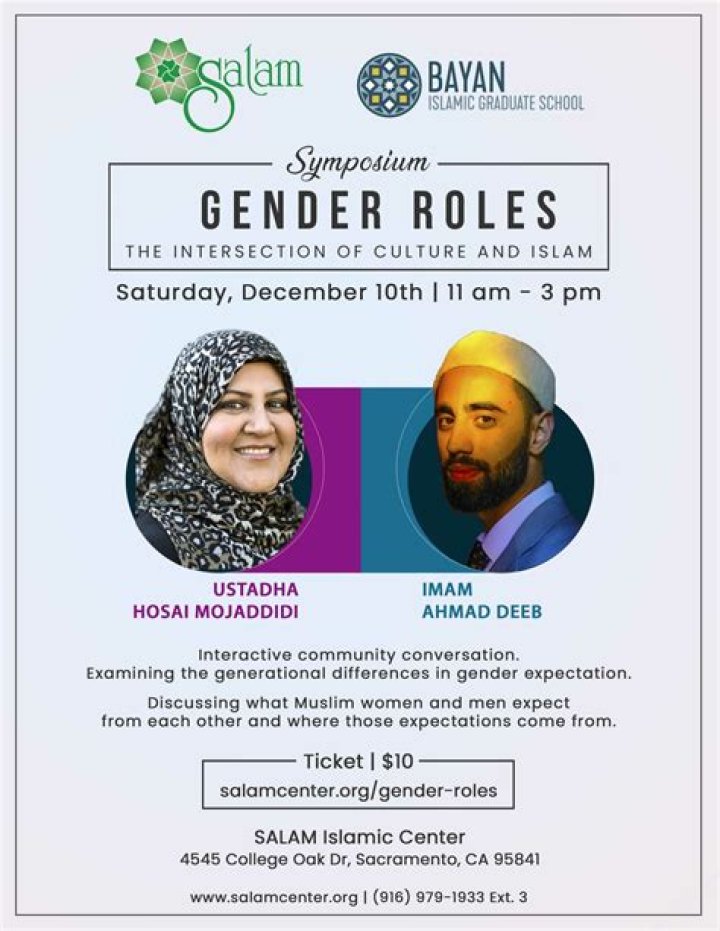 Salam

BAYAN
ISLAMIC GRADUATE SCHOOL

Symposium

GENDER ROLES

THE INTERSECTION OF CULTURE AND ISLAM

Saturday, December 10th | 11 am - 3 pm

USTADHA
HOSAI MOJADDIDI

IMAM
AHMAD DEEB

Interactive community conversation.
Examining the generational differences in gender expectation.

Discussing what Muslim women and men expect from each other and where those expectations come from.

Ticket | $10
salamcenter.org/gender-roles

SALAM Islamic Center
4545 College Oak Dr, Sacramento, CA 95841

www.salamcenter.org | (916) 979-1933 Ext. 3